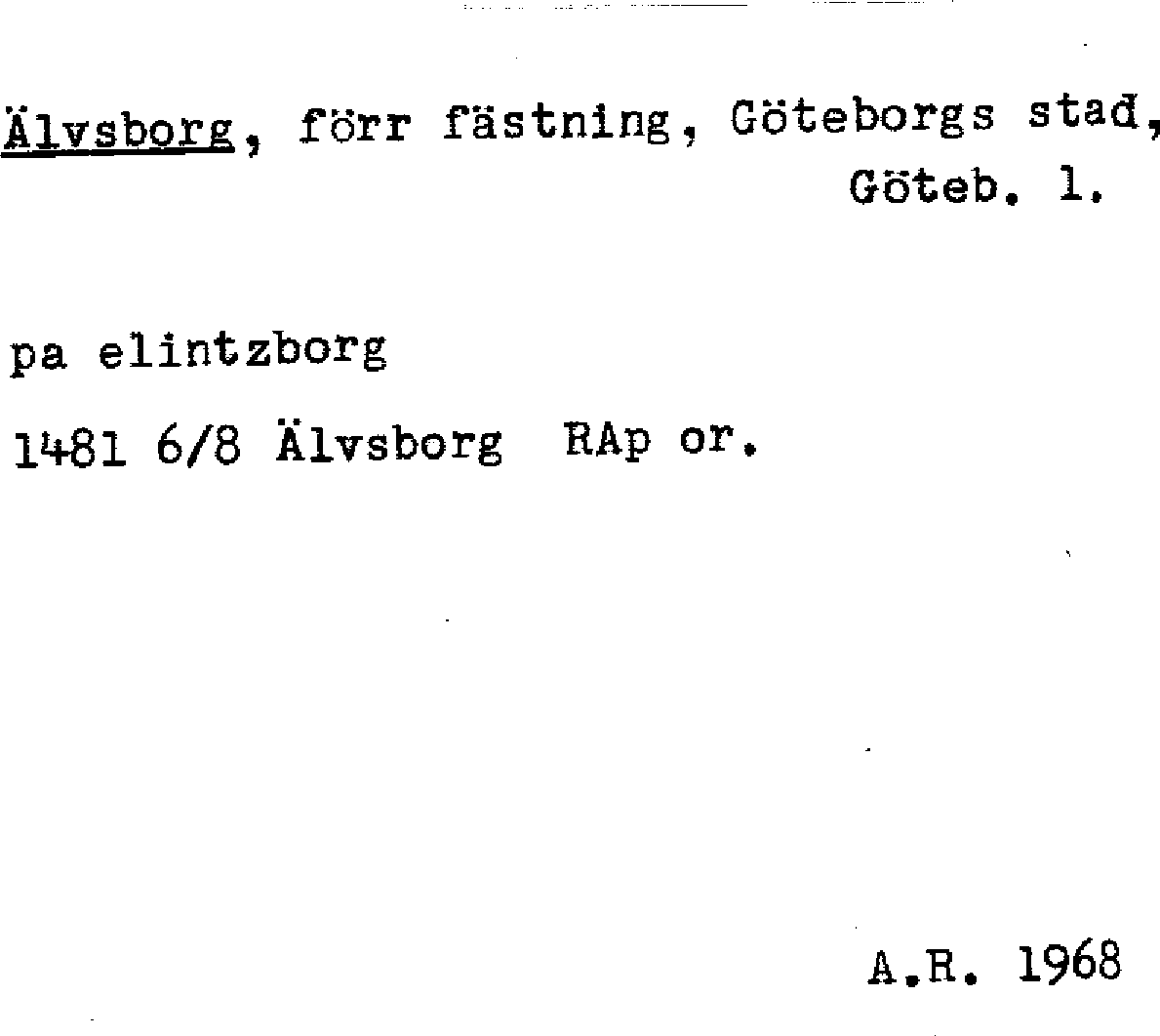 Älvsborg, förr fästning, Göteborgs stad, Göteb. l.

pa elintzborg

1481 6/8 Älvsborg RAp or.

A.R. 1968